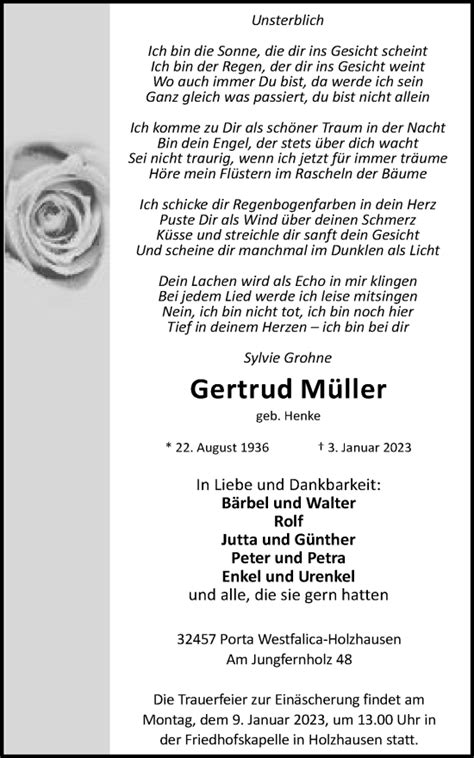 Unsterblich

Ich bin die Sonne, die dir ins Gesicht scheint
Ich bin der Regen, der dir ins Gesicht weint
Wo auch immer Du bist, da werde ich sein
Ganz gleich was passiert, du bist nicht allein

Ich komme zu Dir als schöner Traum in der Nacht
Bin dein Engel, der stets über dich wacht
Sei nicht traurig, wenn ich jetzt für immer träume
Höre mein Flüstern im Rascheln der Bäume

Ich schicke dir Regenbogenfarben in dein Herz
Puste Dir als Wind über deinen Schmerz
Küsse und streichle dir sanft dein Gesicht
Und scheine dir manchmal im Dunklen als Licht

Dein Lachen wird als Echo in mir klingen
Bei jedem Lied werde ich leise mitsingen
Nein, ich bin nicht tot, ich bin noch hier
Tief in deinem Herzen – ich bin bei dir

Sylvie Grohne

Gertrud Müller

geb. Henke

* 22. August 1936 † 3. Januar 2023

In Liebe und Dankbarkeit:
Bärbel und Walter
Rolf
Jutta und Günther
Peter und Petra
Enkel und Urenkel
und alle, die sie gern hatten

32457 Porta Westfalica-Holzhausen
Am Jungfernholz 48

Die Trauerfeier zur Einäscherung findet am Montag, dem 9. Januar 2023, um 13.00 Uhr in der Friedhofskapelle in Holzhausen statt.